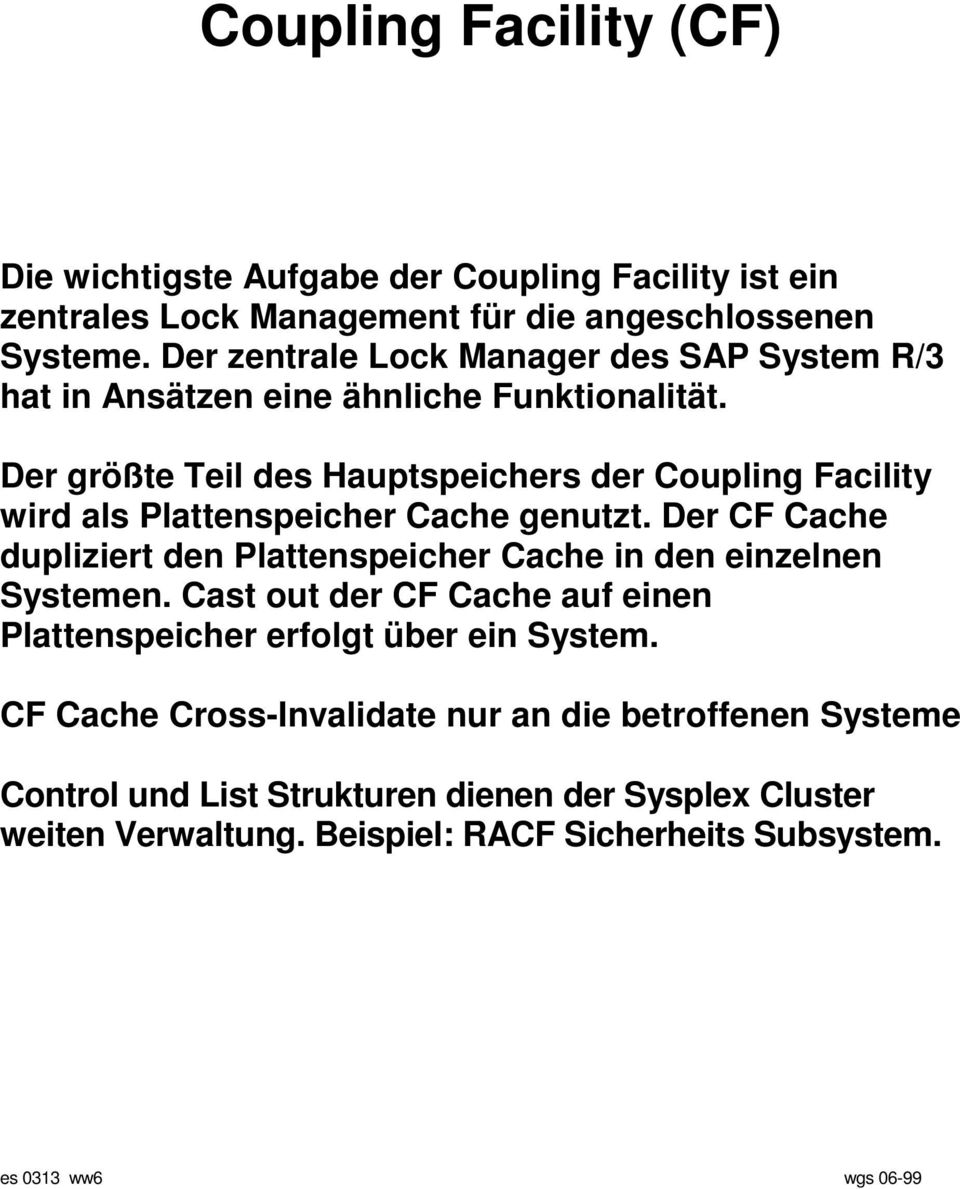 Coupling Facility (CF)

Die wichtigste Aufgabe der Coupling Facility ist ein zentrales Lock Management für die angeschlossenen Systeme. Der zentrale Lock Manager des SAP System R/3 hat in Ansätzen eine ähnliche Funktionalität.

Der größte Teil des Hauptspeichers der Coupling Facility wird als Plattenspeicher Cache genutzt. Der CF Cache dupliziert den Plattenspeicher Cache in den einzelnen Systemen. Cast out der CF Cache auf einen Plattenspeicher erfolgt über ein System.

CF Cache Cross-Invalidate nur an die betroffenen Systeme

Control und List Strukturen dienen der Sysplex Cluster weiten Verwaltung. Beispiel: RACF Sicherheits Subsystem.

es 0313 ww6

wgs 06-99